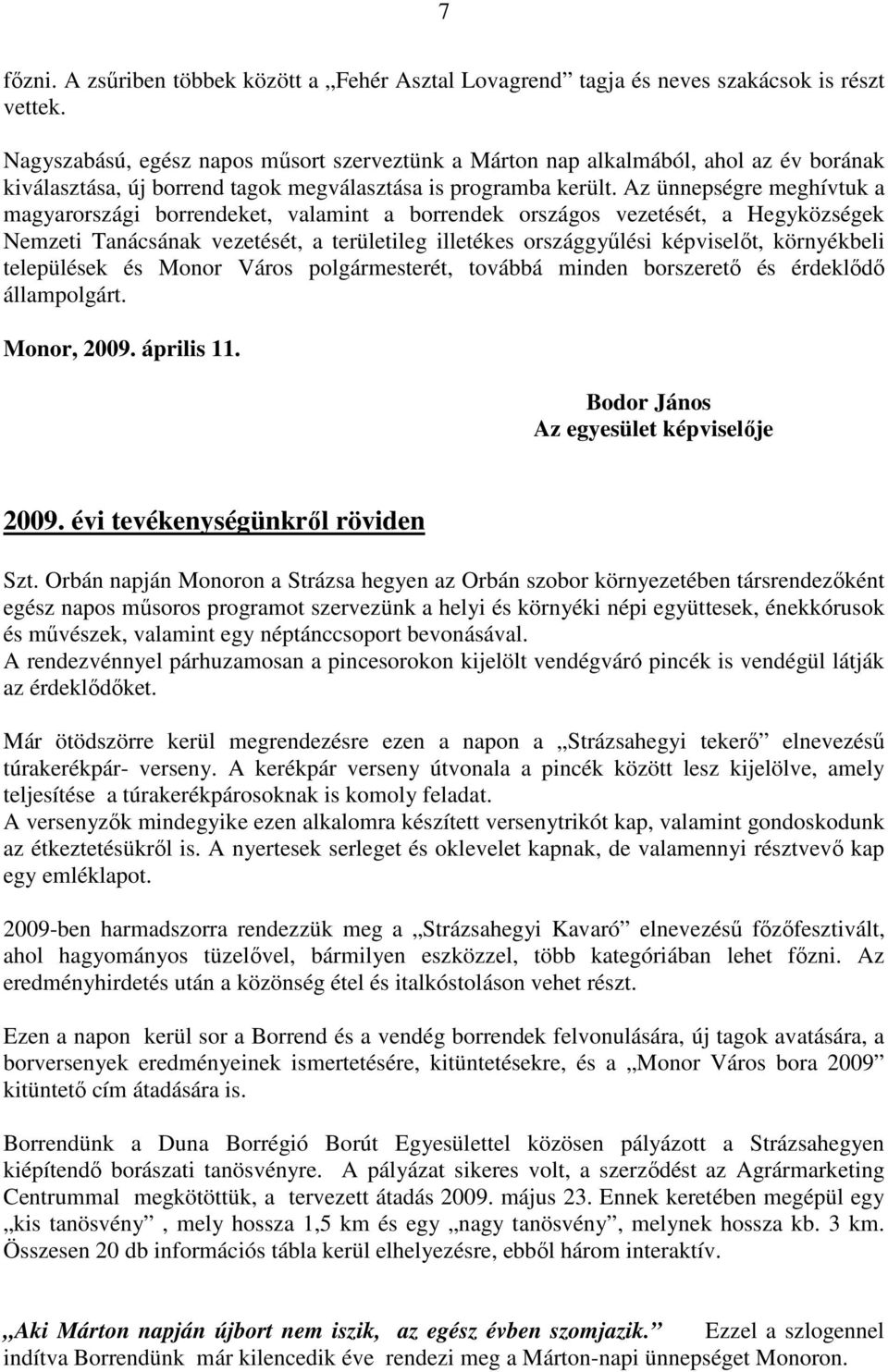 7

főzni. A zsűriben többek között a „Fehér Asztal Lovagrend” tagja és neves szakácsok is részt vettek.

Nagyszabású, egész napos műsort szerveztünk a Márton nap alkalmából, ahol az év borának kiválasztása, új borrend tagok megválasztása is programba került. Az ünnepségre meghívtuk a magyarországi borrendeket, valamint a borrendek országos vezetését, a Hegyközségek Nemzeti Tanácsának vezetését, a területileg illetékes országgyűlési képviselőt, környékbeli települések és Monor Város polgármesterét, továbbá minden borszerető és érdeklődő állampolgárt.

Monor, 2009. április 11.

Bodor János
Az egyesület képviselője

2009. évi tevékenységünkről röviden

Szt. Orbán napján Monoron a Strázsa hegyen az Orbán szobor környezetében társrendezőként egész napos műsoros programot szervezünk a helyi és környéki népi együttesek, énekkórusok és művészek, valamint egy néptánccsoport bevonásával.
A rendezvénnyel párhuzamosan a pincesorokon kijelölt vendégváró pincék is vendégül látják az érdeklődőket.

Már ötödszörre kerül megrendezésre ezen a napon a „Strázsahegyi tekerő” elnevezésű túrakerékpár- verseny. A kerékpár verseny útvonala a pincék között lesz kijelölve, amely teljesítése a túrakerékpárosoknak is komoly feladat.
A versenyzők mindegyike ezen alkalomra készített versenytrikót kap, valamint gondoskodunk az étkeztetésükről is. A nyertesek serleget és oklevelet kapnak, de valamennyi résztvevő kap egy emléklapot.

2009-ben harmadszorra rendezzük meg a „Strázsahegyi Kavaró” elnevezésű főzőfesztivált, ahol hagyományos tüzelővel, bármilyen eszközzel, több kategóriában lehet főzni. Az eredményhirdetés után a közönség étel és italkóstoláson vehet részt.

Ezen a napon kerül sor a Borrend és a vendég borrendek felvonulására, új tagok avatására, a borversenyek eredményeinek ismertetésére, kitüntetésekre, és a „Monor Város bora 2009” kitüntető cím átadására is.

Borrendünk a Duna Borrégió Borút Egyesülettel közösen pályázott a Strázsahegyen kiépítendő borászati tanösvényre. A pályázat sikeres volt, a szerződést az Agrármarketing Centrummal megkötöttük, a tervezett átadás 2009. május 23. Ennek keretében megépül egy „kis tanösvény” , mely hossza 1,5 km és egy „nagy tanösvény”, melynek hossza kb. 3 km. Összesen 20 db információs tábla kerül elhelyezésre, ebből három interaktív.

„Aki Márton napján újbort nem iszik, az egész évben szomjazik.” Ezzel a szlogennel indítva Borrendünk már kilencedik éve rendezi meg a Márton-napi ünnepséget Monoron.